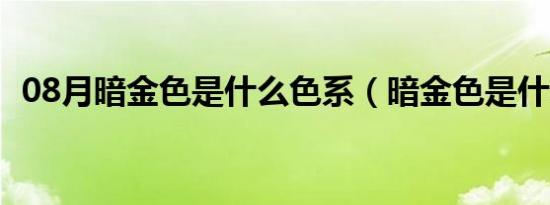 08月暗金色是什么色系（暗金色是什